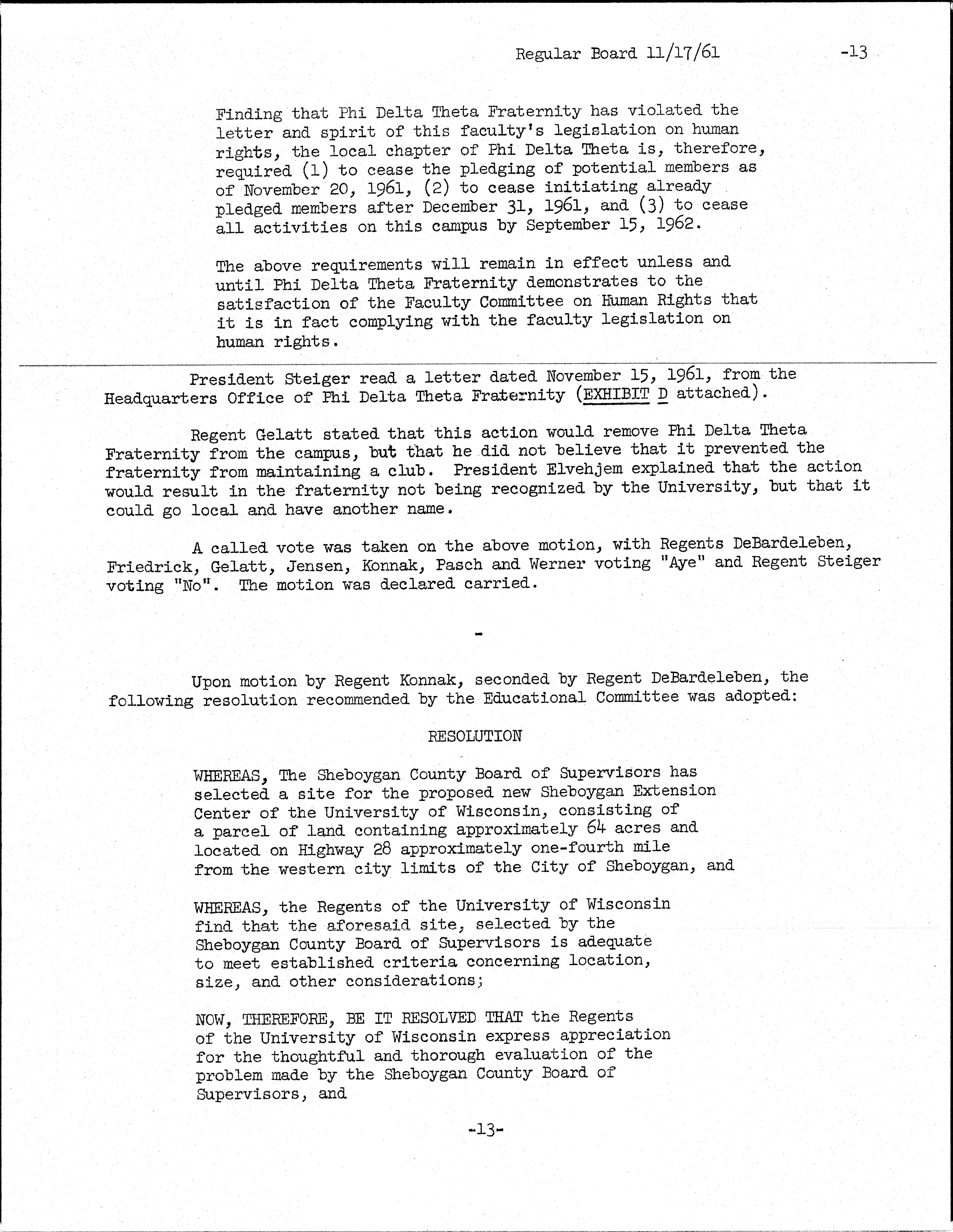 Regular Board 11/17/61 -13

Finding that Phi Delta Theta Fraternity has violated the letter and spirit of this faculty's legislation on human rights, the local chapter of Phi Delta Theta is, therefore, required (1) to cease the pledging of potential members as of November 20, 1961, (2) to cease initiating already pledged members after December 31, 1961, and (3) to cease all activities on this campus by September 15, 1962.

The above requirements will remain in effect unless and until Phi Delta Theta Fraternity demonstrates to the satisfaction of the Faculty Committee on Human Rights that it is in fact complying with the faculty legislation on human rights.

President Steiger read a letter dated November 15, 1961, from the Headquarters Office of Phi Delta Theta Fraternity (EXHIBIT D attached).

Regent Gelatt stated that this action would remove Phi Delta Theta Fraternity from the campus, but that he did not believe that it prevented the fraternity from maintaining a club. President Elvehjem explained that the action would result in the fraternity not being recognized by the University, but that it could go local and have another name.

A called vote was taken on the above motion, with Regents DeBardeleben, Friedrick, Gelatt, Jensen, Konnak, Pasch and Werner voting "Aye" and Regent Steiger voting "No". The motion was declared carried.

-

Upon motion by Regent Konnak, seconded by Regent DeBardeleben, the following resolution recommended by the Educational Committee was adopted:

RESOLUTION

WHEREAS, The Sheboygan County Board of Supervisors has selected a site for the proposed new Sheboygan Extension Center of the University of Wisconsin, consisting of a parcel of land containing approximately 64 acres and located on Highway 28 approximately one-fourth mile from the western city limits of the City of Sheboygan, and

WHEREAS, the Regents of the University of Wisconsin find that the aforesaid site, selected by the Sheboygan County Board of Supervisors is adequate to meet established criteria concerning location, size, and other considerations;

NOW, THEREFORE, BE IT RESOLVED THAT the Regents of the University of Wisconsin express appreciation for the thoughtful and thorough evaluation of the problem made by the Sheboygan County Board of Supervisors, and

-13-